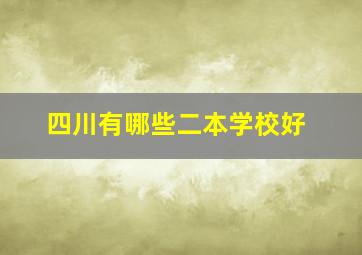 四川有哪些二本学校好